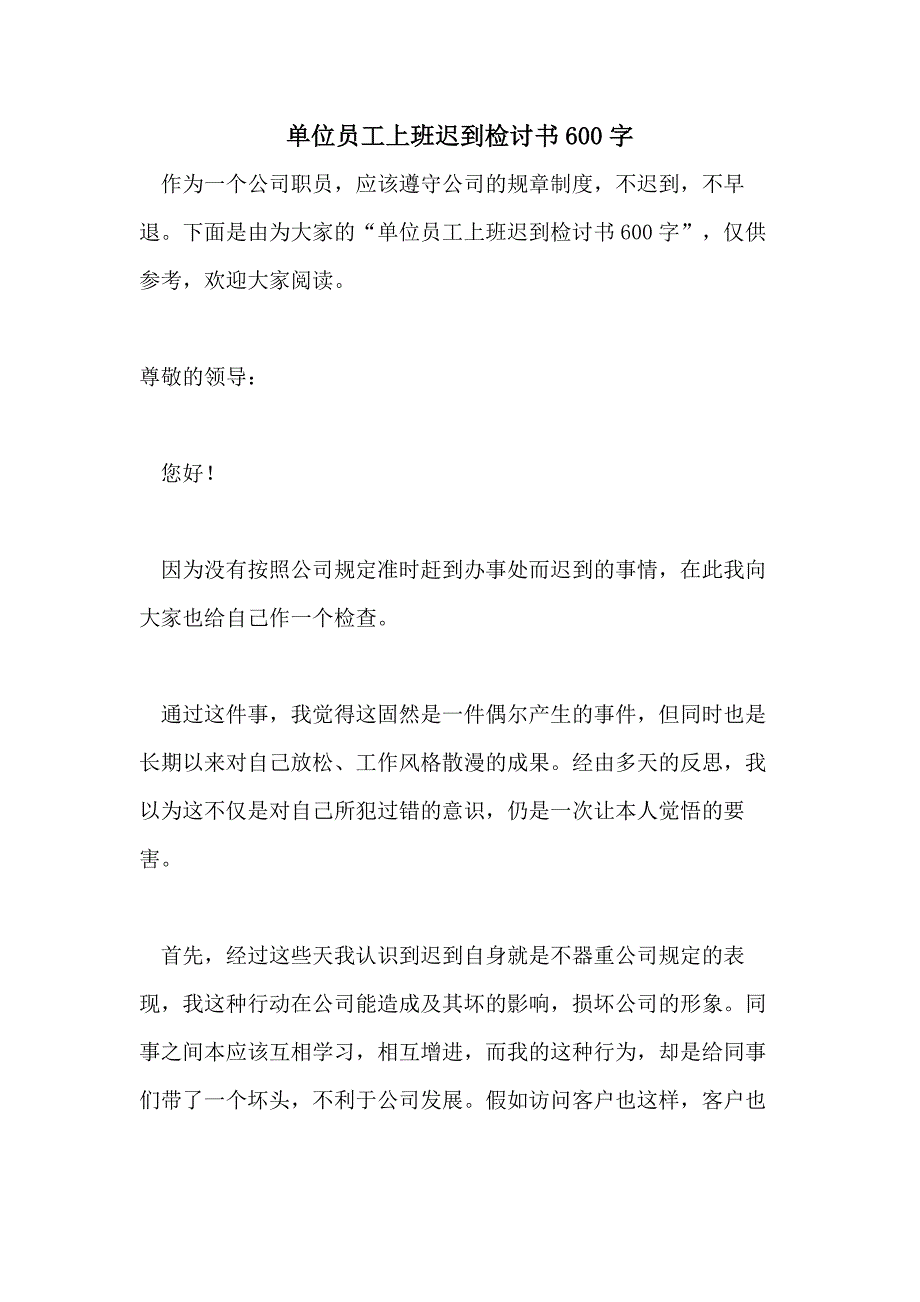 单位员工上班迟到检讨书600字

作为一个公司职员，应该遵守公司的规章制度，不迟到，不早退。下面是由为大家的“单位员工上班迟到检讨书600字”，仅供参考，欢迎大家阅读。

尊敬的领导：

您好！

因为没有按照公司规定准时赶到办事处而迟到的事情，在此我向大家也给自己作一个检查。

通过这件事，我觉得这固然是一件偶尔产生的事件，但同时也是长期以来对自己放松、工作风格散漫的成果。经由多天的反思，我以为这不仅是对自己所犯过错的意识，仍是一次让本人觉悟的要害。

首先，经过这些天我认识到迟到自身就是不器重公司规定的表现，我这种行动在公司能造成及其坏的影响，损坏公司的形象。同事之间本应该互相学习，相互增进，而我的这种行为，却是给同事们带了一个坏头，不利于公司发展。假如访问客户也这样，客户也